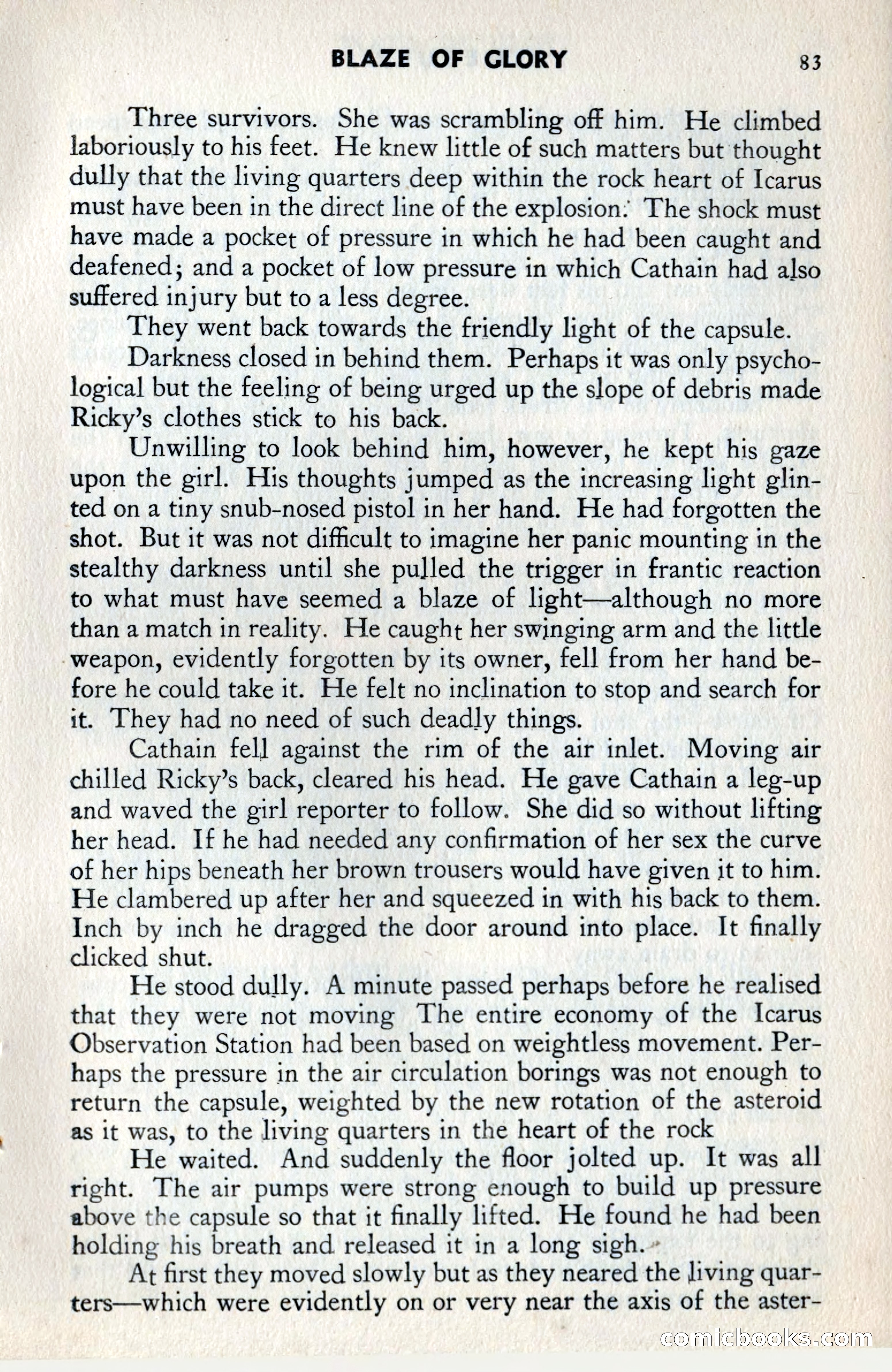 BLAZE OF GLORY 83

Three survivors. She was scrambling off him. He climbed laboriously to his feet. He knew little of such matters but thought dully that the living quarters deep within the rock heart of Icarus must have been in the direct line of the explosion. The shock must have made a pocket of pressure in which he had been caught and deafened; and a pocket of low pressure in which Cathain had also suffered injury but to a less degree.

They went back towards the friendly light of the capsule.

Darkness closed in behind them. Perhaps it was only psychological but the feeling of being urged up the slope of debris made Ricky's clothes stick to his back.

Unwilling to look behind him, however, he kept his gaze upon the girl. His thoughts jumped as the increasing light glinted on a tiny snub-nosed pistol in her hand. He had forgotten the shot. But it was not difficult to imagine her panic mounting in the stealthy darkness until she pulled the trigger in frantic reaction to what must have seemed a blaze of light—although no more than a match in reality. He caught her swinging arm and the little weapon, evidently forgotten by its owner, fell from her hand before he could take it. He felt no inclination to stop and search for it. They had no need of such deadly things.

Cathain fell against the rim of the air inlet. Moving air chilled Ricky's back, cleared his head. He gave Cathain a leg-up and waved the girl reporter to follow. She did so without lifting her head. If he had needed any confirmation of her sex the curve of her hips beneath her brown trousers would have given it to him. He clambered up after her and squeezed in with his back to them. Inch by inch he dragged the door around into place. It finally clicked shut.

He stood dully. A minute passed perhaps before he realised that they were not moving The entire economy of the Icarus Observation Station had been based on weightless movement. Perhaps the pressure in the air circulation borings was not enough to return the capsule, weighted by the new rotation of the asteroid as it was, to the living quarters in the heart of the rock

He waited. And suddenly the floor jolted up. It was all right. The air pumps were strong enough to build up pressure above the capsule so that it finally lifted. He found he had been holding his breath and released it in a long sigh.

At first they moved slowly but as they neared the living quarters—which were evidently on or very near the axis of the aster-

comicbooks.com